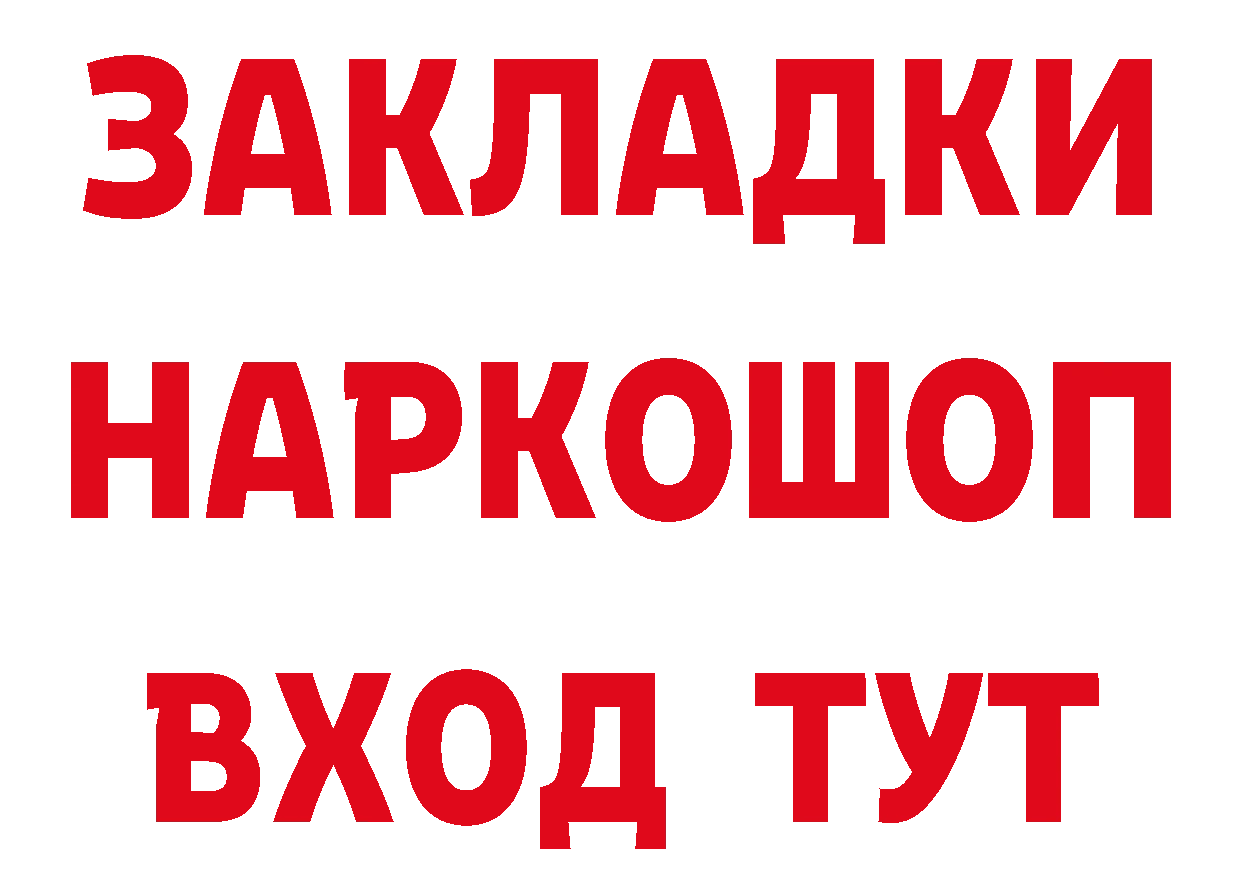 ЗАКЛАДКИ НАРКОШОП ВХОД ТУТ